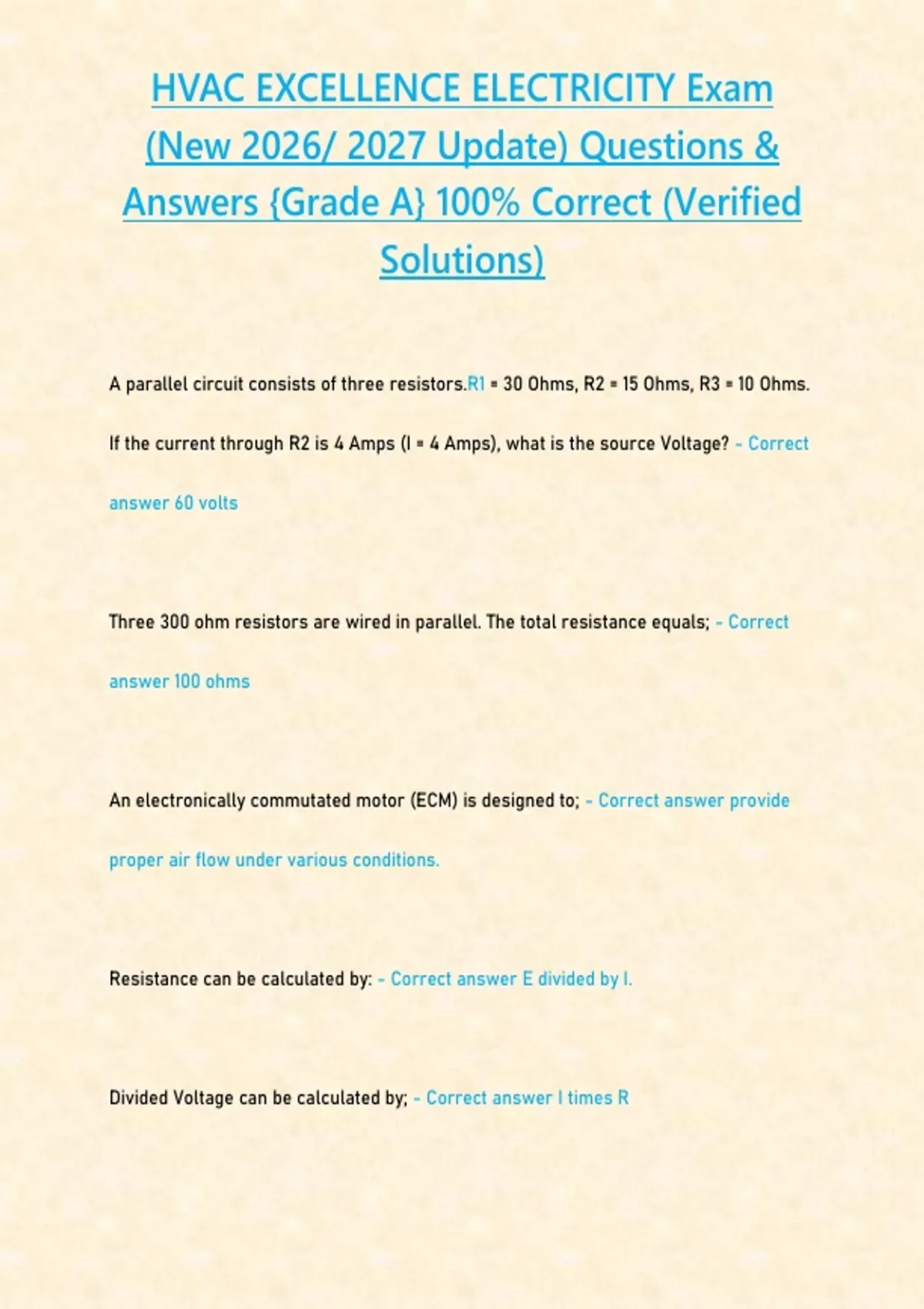 HVAC EXCELLENCE ELECTRICITY Exam (New 2026/ 2027 Update) Questions & Answers {Grade A} 100% Correct (Verified Solutions)

A parallel circuit consists of three resistors.R1 = 30 Ohms, R2 = 15 Ohms, R3 = 10 Ohms. If the current through R2 is 4 Amps (I = 4 Amps), what is the source Voltage? - Correct answer 60 volts

Three 300 ohm resistors are wired in parallel. The total resistance equals; - Correct answer 100 ohms

An electronically commutated motor (ECM) is designed to; - Correct answer provide proper air flow under various conditions.

Resistance can be calculated by: - Correct answer E divided by I.

Divided Voltage can be calculated by; - Correct answer I times R